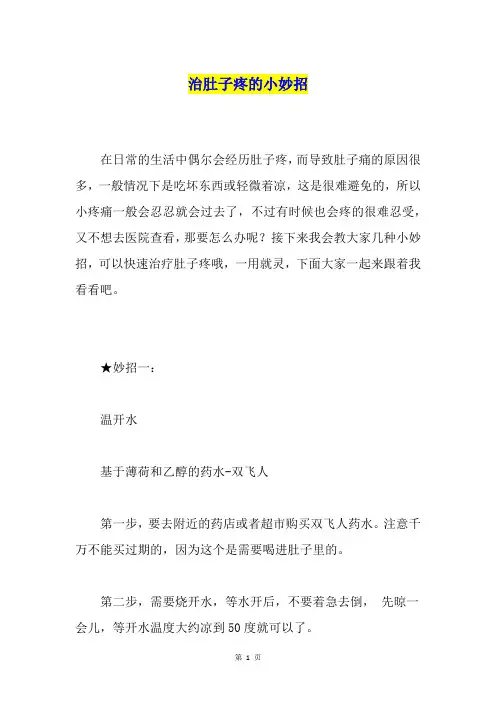 治肚子疼的小妙招

在日常的生活中偶尔会经历肚子疼，而导致肚子痛的原因很多，一般情况下是吃坏东西或轻微着凉，这是很难避免的，所以小疼痛一般会忍忍就会过去了，不过有时候也会疼的很难忍受，又不想去医院查看，那要怎么办呢？接下来我会教大家几种小妙招，可以快速治疗肚子疼哦，一用就灵，下面大家一起来跟着我看看吧。

★妙招一：

温开水

基于薄荷和乙醇的药水-双飞人

第一步，要去附近的药店或者超市购买双飞人药水。注意千万不能买过期的，因为这个是需要喝进肚子里的。

第二步，需要烧开水，等水开后，不要着急去倒， 先晾一会儿，等开水温度大约凉到50度就可以了。

第 1 页